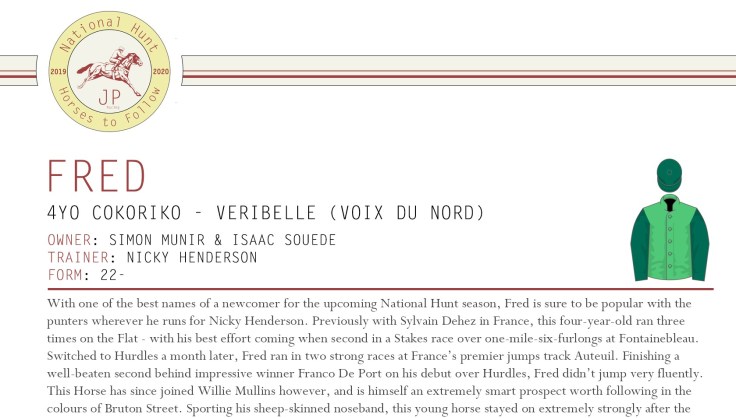 National Hunt
2019
2020
JP
Horses to Follow

FRED

4YO COKORIKO - VERIBELLE (VOIX DU NORD)

OWNER: SIMON MUNIR & ISAAC SOUEDE
TRAINER: NICKY HENDERSON
FORM: 22-

With one of the best names of a newcomer for the upcoming National Hunt season, Fred is sure to be popular with the punters wherever he runs for Nicky Henderson. Previously with Sylvain Dehez in France, this four-year-old ran three times on the Flat - with his best effort coming when second in a Stakes race over one-mile-six-furlongs at Fontainebleau. Switched to Hurdles a month later, Fred ran in two strong races at France's premier jumps track Auteuil. Finishing a well-beaten second behind impressive winner Franco De Port on his debut over Hurdles, Fred didn't jump very fluently. This Horse has since joined Willie Mullins however, and is himself an extremely smart prospect worth following in the colours of Bruton Street. Sporting his sheep-skinned noseband, this young horse stayed on extremely strongly after the